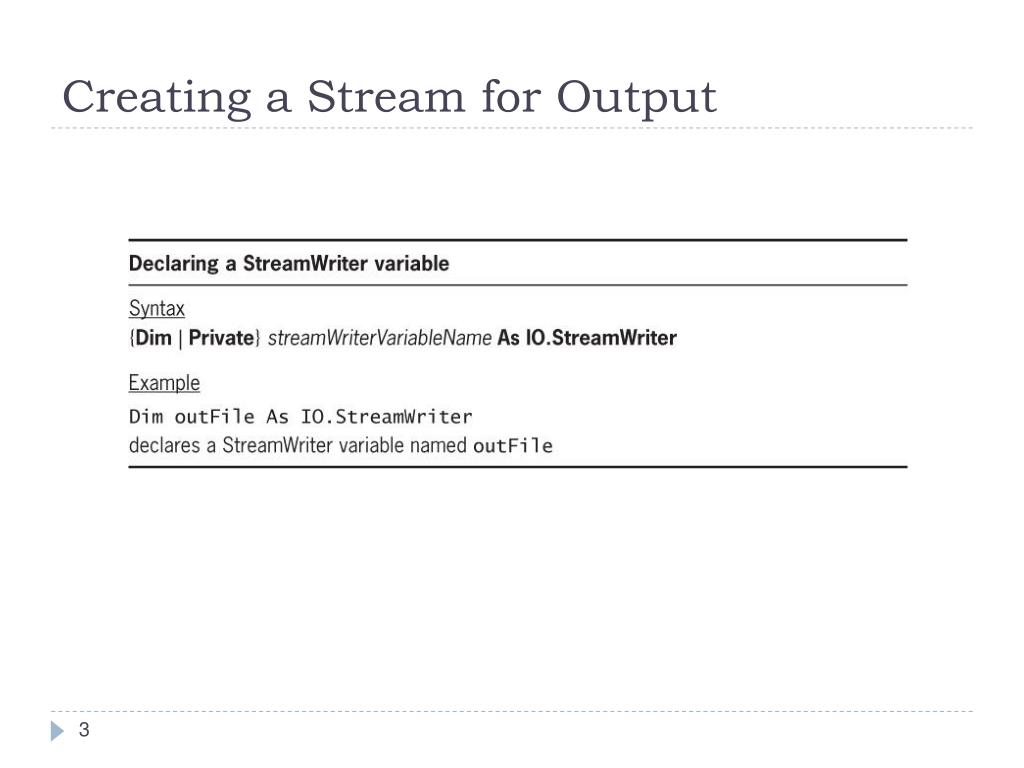 Creating a Stream for Output

Declaring a StreamWriter variable

Syntax
{Dim | Private} streamWriterVariableName As IO.StreamWriter

Example
Dim outFile As IO.StreamWriter
declares a StreamWriter variable named outFile

3